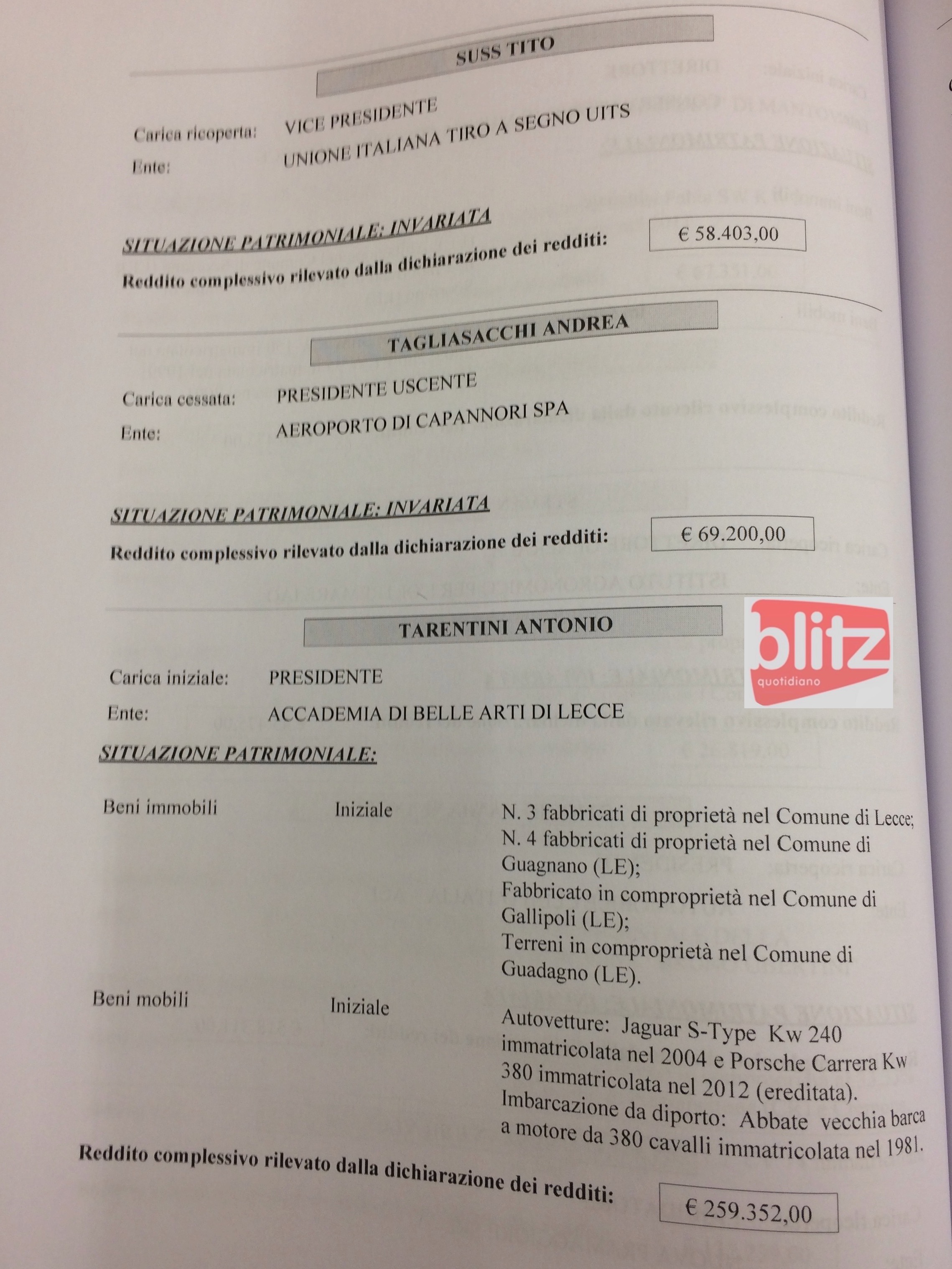 SUSS TITO

Carica ricoperta: VICE PRESIDENTE
Ente: UNIONE ITALIANA TIRO A SEGNO UITS

SITUAZIONE PATRIMONIALE: INVARIATA
Reddito complessivo rilevato dalla dichiarazione dei redditi: € 58.403,00

TAGLIASACCHI ANDREA

Carica cessata: PRESIDENTE USCENTE
Ente: AEROPORTO DI CAPANNORI SPA

SITUAZIONE PATRIMONIALE: INVARIATA
Reddito complessivo rilevato dalla dichiarazione dei redditi: € 69.200,00

TARENTINI ANTONIO

blitz quotidiano

Carica iniziale: PRESIDENTE
Ente: ACCADEMIA DI BELLE ARTI DI LECCE

SITUAZIONE PATRIMONIALE:

Beni immobili Iniziale N. 3 fabbricati di proprietà nel Comune di Lecce; N. 4 fabbricati di proprietà nel Comune di Guagnano (LE); Fabbricato in comproprietà nel Comune di Gallipoli (LE); Terreni in comproprietà nel Comune di Guadagno (LE).

Beni mobili Iniziale Autovetture: Jaguar S-Type Kw 240 immatricolata nel 2004 e Porsche Carrera Kw 380 immatricolata nel 2012 (ereditata). Imbarcazione da diporto: Abbate vecchia barca a motore da 380 cavalli immatricolata nel 1981.

Reddito complessivo rilevato dalla dichiarazione dei redditi: € 259.352,00